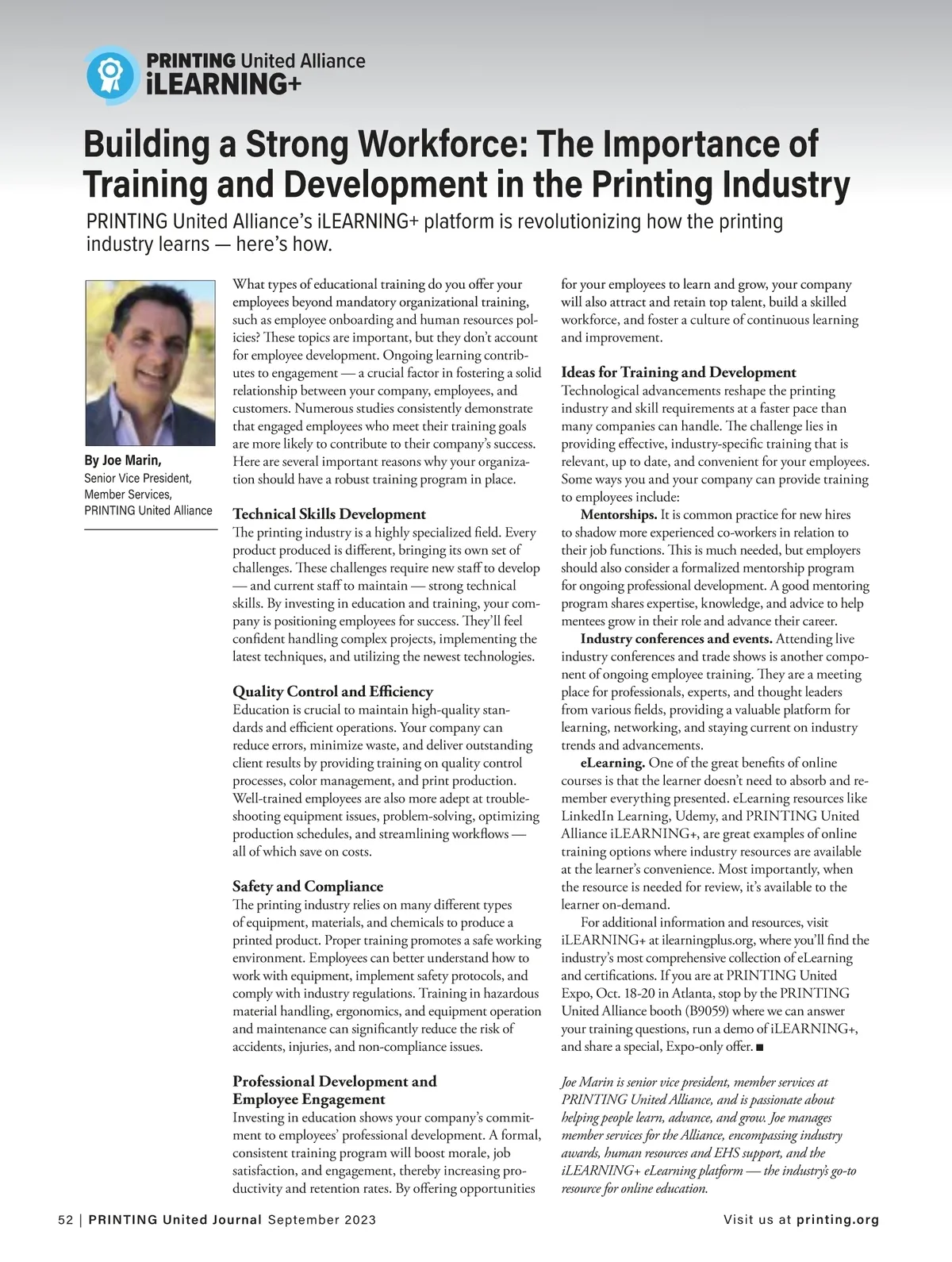 PRINTING United Alliance
iLEARNING+

Building a Strong Workforce: The Importance of Training and Development in the Printing Industry

PRINTING United Alliance's iLEARNING+ platform is revolutionizing how the printing industry learns — here's how.

By Joe Marin,
Senior Vice President,
Member Services,
PRINTING United Alliance

What types of educational training do you offer your employees beyond mandatory organizational training, such as employee onboarding and human resources policies? These topics are important, but they don't account for employee development. Ongoing learning contributes to engagement — a crucial factor in fostering a solid relationship between your company, employees, and customers. Numerous studies consistently demonstrate that engaged employees who meet their training goals are more likely to contribute to their company's success. Here are several important reasons why your organization should have a robust training program in place.

Technical Skills Development
The printing industry is a highly specialized field. Every product produced is different, bringing its own set of challenges. These challenges require new staff to develop — and current staff to maintain — strong technical skills. By investing in education and training, your company is positioning employees for success. They'll feel confident handling complex projects, implementing the latest techniques, and utilizing the newest technologies.

Quality Control and Efficiency
Education is crucial to maintain high-quality standards and efficient operations. Your company can reduce errors, minimize waste, and deliver outstanding client results by providing training on quality control processes, color management, and print production. Well-trained employees are also more adept at troubleshooting equipment issues, problem-solving, optimizing production schedules, and streamlining workflows — all of which save on costs.

Safety and Compliance
The printing industry relies on many different types of equipment, materials, and chemicals to produce a printed product. Proper training promotes a safe working environment. Employees can better understand how to work with equipment, implement safety protocols, and comply with industry regulations. Training in hazardous material handling, ergonomics, and equipment operation and maintenance can significantly reduce the risk of accidents, injuries, and non-compliance issues.

Professional Development and Employee Engagement
Investing in education shows your company's commitment to employees' professional development. A formal, consistent training program will boost morale, job satisfaction, and engagement, thereby increasing productivity and retention rates. By offering opportunities for your employees to learn and grow, your company will also attract and retain top talent, build a skilled workforce, and foster a culture of continuous learning and improvement.

Ideas for Training and Development
Technological advancements reshape the printing industry and skill requirements at a faster pace than many companies can handle. The challenge lies in providing effective, industry-specific training that is relevant, up to date, and convenient for your employees. Some ways you and your company can provide training to employees include:

Mentorships. It is common practice for new hires to shadow more experienced co-workers in relation to their job functions. This is much needed, but employers should also consider a formalized mentorship program for ongoing professional development. A good mentoring program shares expertise, knowledge, and advice to help mentees grow in their role and advance their career.

Industry conferences and events. Attending live industry conferences and trade shows is another component of ongoing employee training. They are a meeting place for professionals, experts, and thought leaders from various fields, providing a valuable platform for learning, networking, and staying current on industry trends and advancements.

eLearning. One of the great benefits of online courses is that the learner doesn't need to absorb and remember everything presented. eLearning resources like LinkedIn Learning, Udemy, and PRINTING United Alliance iLEARNING+, are great examples of online training options where industry resources are available at the learner's convenience. Most importantly, when the resource is needed for review, it's available to the learner on-demand.

For additional information and resources, visit iLEARNING+ at ilearningplus.org, where you'll find the industry's most comprehensive collection of eLearning and certifications. If you are at PRINTING United Expo, Oct. 18-20 in Atlanta, stop by the PRINTING United Alliance booth (B9059) where we can answer your training questions, run a demo of iLEARNING+, and share a special, Expo-only offer. ■

Joe Marin is senior vice president, member services at PRINTING United Alliance, and is passionate about helping people learn, advance, and grow. Joe manages member services for the Alliance, encompassing industry awards, human resources and EHS support, and the iLEARNING+ eLearning platform — the industry's go-to resource for online education.

52 | PRINTING United Journal September 2023

Visit us at printing.org